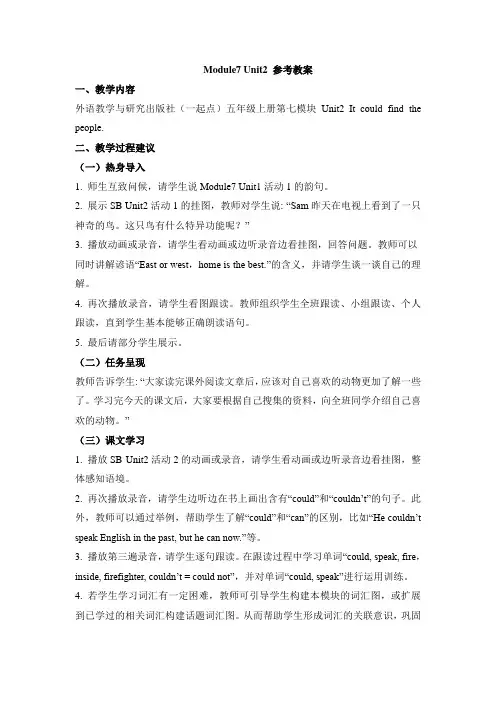 Module7 Unit2 参考教案

一、教学内容

外语教学与研究出版社（一起点）五年级上册第七模块 Unit2 It could find the people.

二、教学过程建议

（一）热身导入

1. 师生互致问候，请学生说 Module7 Unit1 活动 1 的韵句。

2. 展示 SB Unit2 活动 1 的挂图，教师对学生说: “Sam 昨天在电视上看到了一只神奇的鸟。这只鸟有什么特异功能呢？”

3. 播放动画或录音，请学生看动画或边听录音边看挂图，回答问题。教师可以同时讲解谚语“East or west，home is the best.”的含义，并请学生谈一谈自己的理解。

4. 再次播放录音，请学生看图跟读。教师组织学生全班跟读、小组跟读、个人跟读，直到学生基本能够正确朗读语句。

5. 最后请部分学生展示。

（二）任务呈现

教师告诉学生: “大家读完课外阅读文章后，应该对自己喜欢的动物更加了解一些了。学习完今天的课文后，大家要根据自己搜集的资料，向全班同学介绍自己喜欢的动物。”

（三）课文学习

1. 播放 SB Unit2 活动 2 的动画或录音，请学生看动画或边听录音边看挂图，整体感知语境。

2. 再次播放录音，请学生边听边在书上画出含有“could”和“couldn’t”的句子。此外，教师可以通过举例，帮助学生了解“could”和“can”的区别，比如“He couldn’t speak English in the past, but he can now.”等。

3. 播放第三遍录音，请学生逐句跟读。在跟读过程中学习单词“could, speak, fire, inside, firefighter, couldn’t = could not”，并对单词“could, speak”进行运用训练。

4. 若学生学习词汇有一定困难，教师可引导学生构建本模块的词汇图，或扩展到已学过的相关词汇构建话题词汇图。从而帮助学生形成词汇的关联意识，巩固